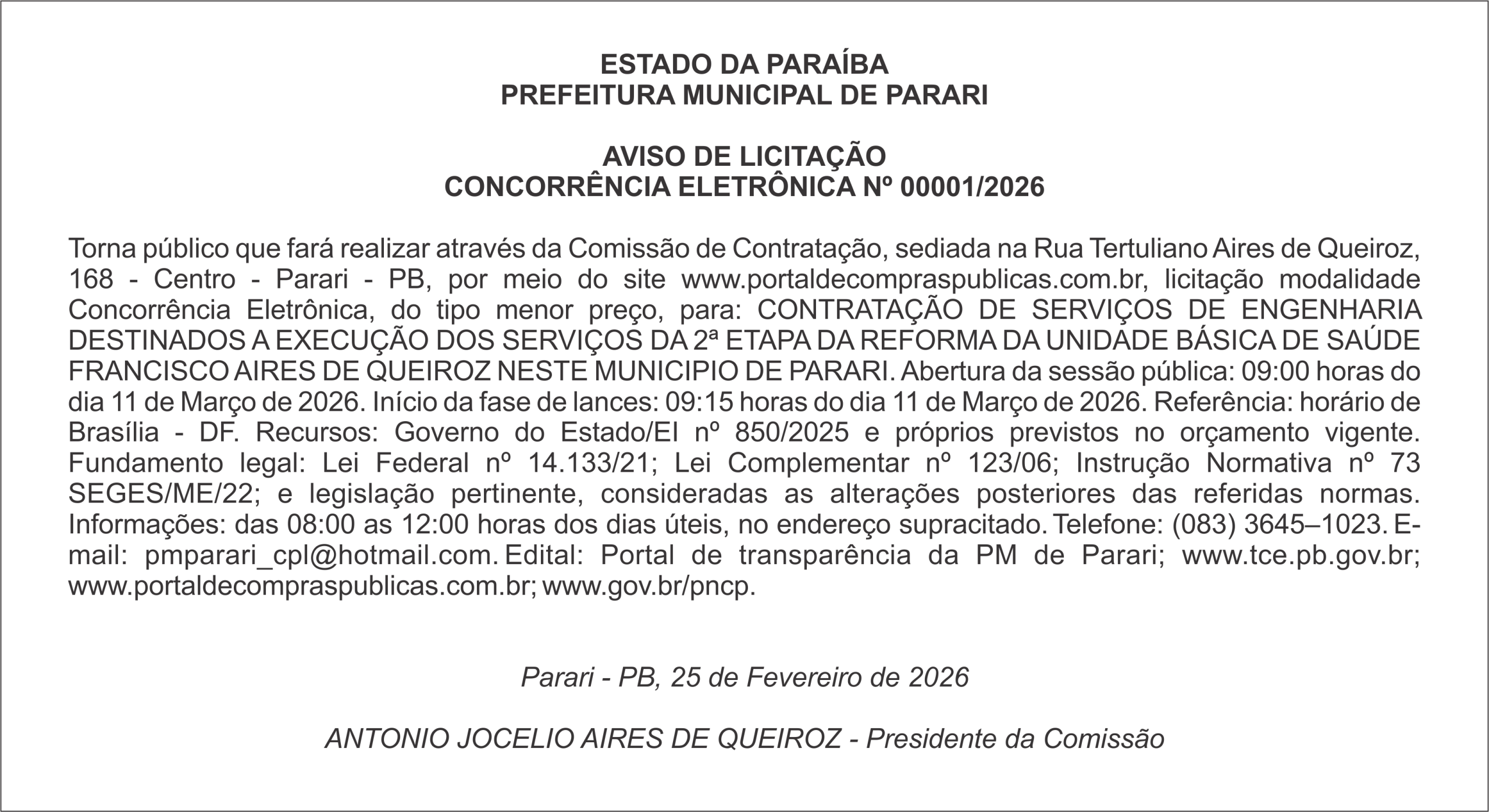 ESTADO DA PARAÍBA
PREFEITURA MUNICIPAL DE PARARI

AVISO DE LICITAÇÃO
CONCORRÊNCIA ELETRÔNICA Nº 00001/2026

Torna público que fará realizar através da Comissão de Contratação, sediada na Rua Tertuliano Aires de Queiroz, 168 - Centro - Parari - PB, por meio do site www.portaldecompraspublicas.com.br, licitação modalidade Concorrência Eletrônica, do tipo menor preço, para: CONTRATAÇÃO DE SERVIÇOS DE ENGENHARIA DESTINADOS A EXECUÇÃO DOS SERVIÇOS DA 2ª ETAPA DA REFORMA DA UNIDADE BÁSICA DE SAÚDE FRANCISCO AIRES DE QUEIROZ NESTE MUNICIPIO DE PARARI. Abertura da sessão pública: 09:00 horas do dia 11 de Março de 2026. Início da fase de lances: 09:15 horas do dia 11 de Março de 2026. Referência: horário de Brasília - DF. Recursos: Governo do Estado/EI nº 850/2025 e próprios previstos no orçamento vigente. Fundamento legal: Lei Federal nº 14.133/21; Lei Complementar nº 123/06; Instrução Normativa nº 73 SEGES/ME/22; e legislação pertinente, consideradas as alterações posteriores das referidas normas. Informações: das 08:00 as 12:00 horas dos dias úteis, no endereço supracitado. Telefone: (083) 3645–1023. E-mail: pmparari_cpl@hotmail.com. Edital: Portal de transparência da PM de Parari; www.tce.pb.gov.br; www.portaldecompraspublicas.com.br; www.gov.br/pncp.

Parari - PB, 25 de Fevereiro de 2026

ANTONIO JOCELIO AIRES DE QUEIROZ - Presidente da Comissão